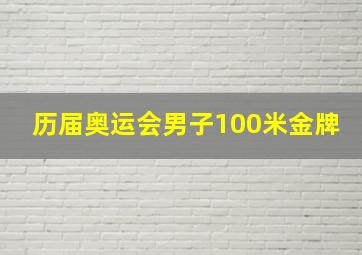 历届奥运会男子100米金牌